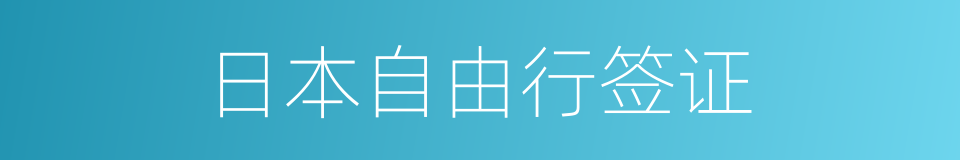 日本自由行签证